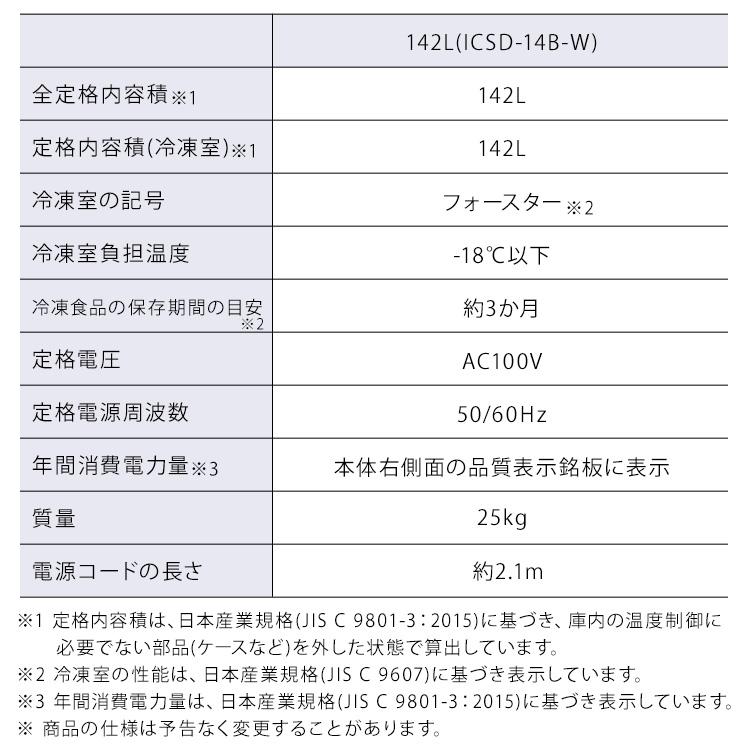 |  | 142L(ICSD-14B-W) |
|---|---|
| 全定格内容積※1 | 142L |
| 定格内容積(冷凍室)※1 | 142L |
| 冷凍室の記号 | フォースター※2 |
| 冷凍室負担温度 | -18℃以下 |
| 冷凍食品の保存期間の目安※2 | 約3か月 |
| 定格電圧 | AC100V |
| 定格電源周波数 | 50/60Hz |
| 年間消費電力量※3 | 本体右側面の品質表示銘板に表示 |
| 質量 | 25kg |
| 電源コードの長さ | 約2.1m |

※1 定格内容積は、日本産業規格(JIS C 9801-3：2015)に基づき、庫内の温度制御に必要でない部品(ケースなど)を外した状態で算出しています。

※2 冷凍室の性能は、日本産業規格(JIS C 9607)に基づき表示しています。

※3 年間消費電力量は、日本産業規格(JIS C 9801-3：2015)に基づき表示しています。

※ 商品の仕様は予告なく変更することがあります。